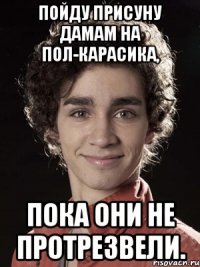 ПОЙДУ ПРИСУНУ ДАМАМ НА ПОЛ-КАРАСИКА,

ПОКА ОНИ НЕ ПРОТРЕЗВЕЛИ.

risovach.ru